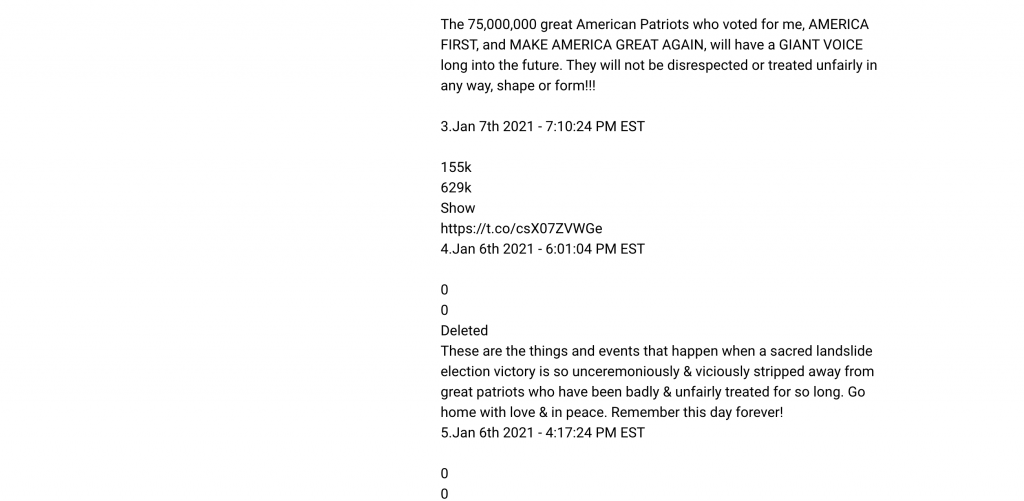 The 75,000,000 great American Patriots who voted for me, AMERICA FIRST, and MAKE AMERICA GREAT AGAIN, will have a GIANT VOICE long into the future. They will not be disrespected or treated unfairly in any way, shape or form!!!

3.Jan 7th 2021 - 7:10:24 PM EST

155k
629k
Show
https://t.co/csX07ZVWGe
4.Jan 6th 2021 - 6:01:04 PM EST

0
0
Deleted
These are the things and events that happen when a sacred landslide election victory is so unceremoniously & viciously stripped away from great patriots who have been badly & unfairly treated for so long. Go home with love & in peace. Remember this day forever!
5.Jan 6th 2021 - 4:17:24 PM EST

0
0